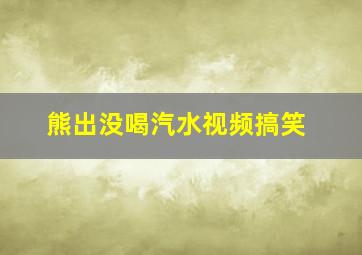 熊出没喝汽水视频搞笑